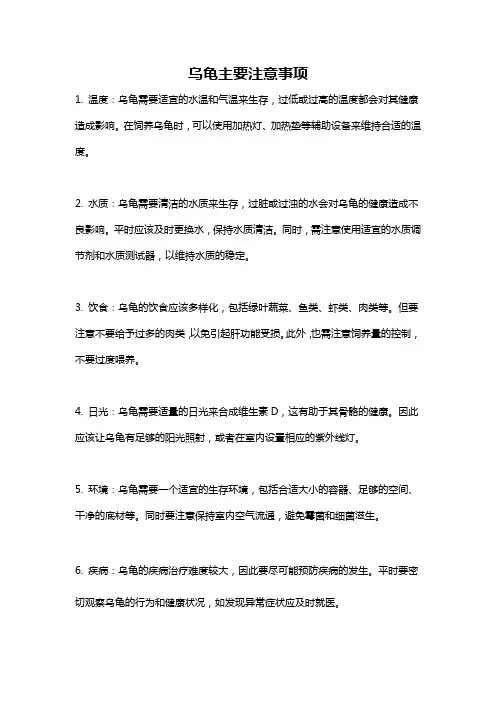 乌龟主要注意事项

1. 温度：乌龟需要适宜的水温和气温来生存，过低或过高的温度都会对其健康造成影响。在饲养乌龟时，可以使用加热灯、加热垫等辅助设备来维持合适的温度。

2. 水质：乌龟需要清洁的水质来生存，过脏或过浊的水会对乌龟的健康造成不良影响。平时应该及时更换水，保持水质清洁。同时，需注意使用适宜的水质调节剂和水质测试器，以维持水质的稳定。

3. 饮食：乌龟的饮食应该多样化，包括绿叶蔬菜、鱼类、虾类、肉类等。但要注意不要给予过多的肉类，以免引起肝功能受损。此外，也需注意饲养量的控制，不要过度喂养。

4. 日光：乌龟需要适量的日光来合成维生素 D，这有助于其骨骼的健康。因此应该让乌龟有足够的阳光照射，或者在室内设置相应的紫外线灯。

5. 环境：乌龟需要一个适宜的生存环境，包括合适大小的容器、足够的空间、干净的底材等。同时要注意保持室内空气流通，避免霉菌和细菌滋生。

6. 疾病：乌龟的疾病治疗难度较大，因此要尽可能预防疾病的发生。平时要密切观察乌龟的行为和健康状况，如发现异常症状应及时就医。